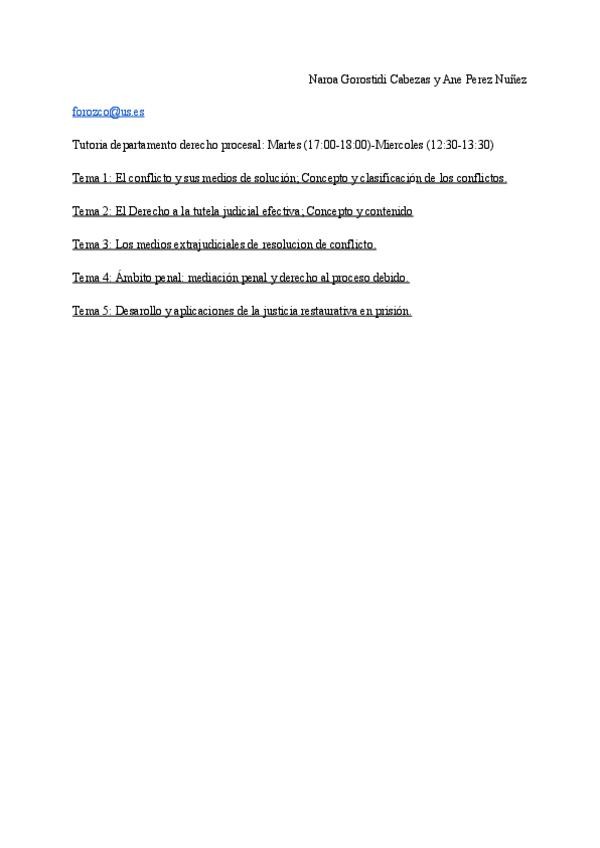 Naroa Gorostidi Cabezas y Ane Perez Nuñez

forozco@us.es

Tutoria departamento derecho procesal: Martes (17:00-18:00)-Miercoles (12:30-13:30)

Tema 1: El conflicto y sus medios de solución; Concepto y clasificación de los conflictos.

Tema 2: El Derecho a la tutela judicial efectiva; Concepto y contenido

Tema 3: Los medios extrajudiciales de resolucion de conflicto.

Tema 4: Ámbito penal: mediación penal y derecho al proceso debido.

Tema 5: Desarollo y aplicaciones de la justicia restaurativa en prisión.